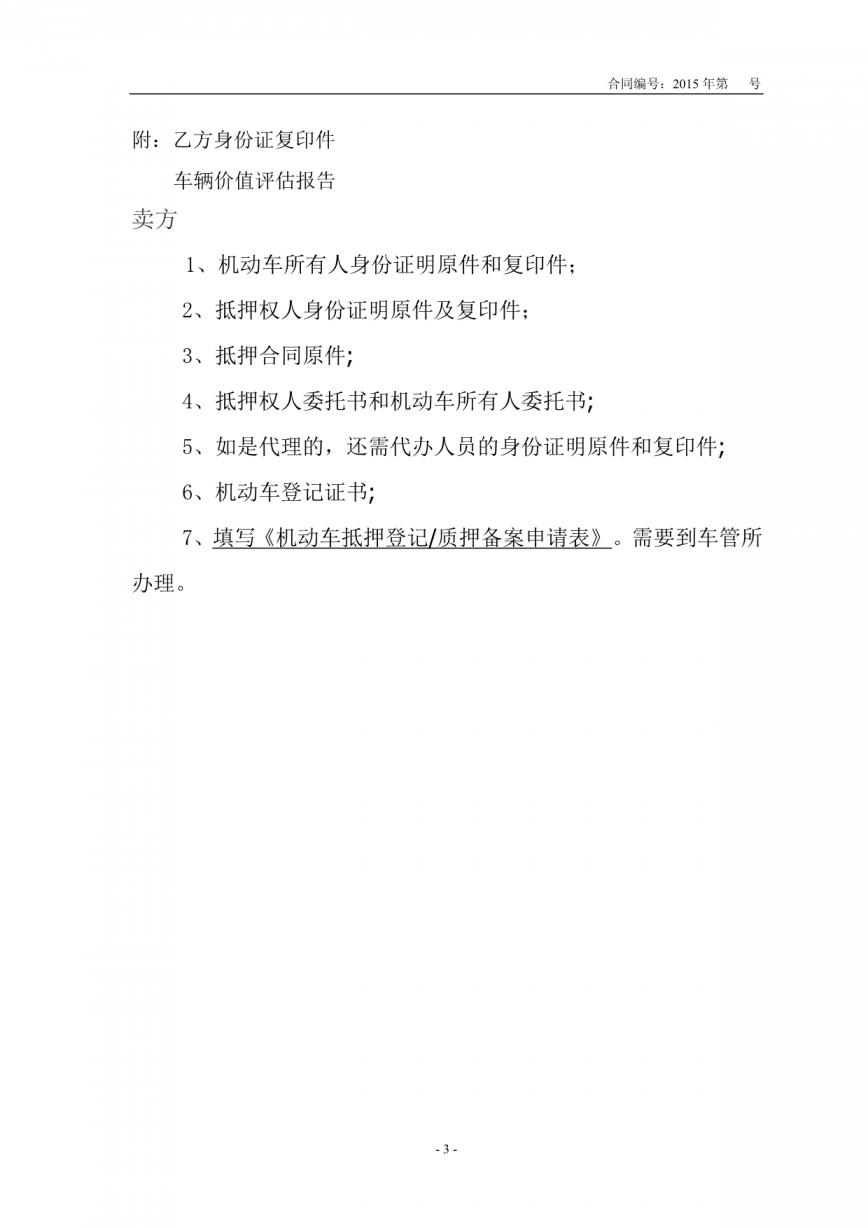 合同编号：2015 年第　号

附：乙方身份证复印件

车辆价值评估报告

卖方

1、机动车所有人身份证明原件和复印件；

2、抵押权人身份证明原件及复印件；

3、抵押合同原件;

4、抵押权人委托书和机动车所有人委托书;

5、如是代理的，还需代办人员的身份证明原件和复印件;

6、机动车登记证书;

7、填写《机动车抵押登记/质押备案申请表》。需要到车管所办理。

- 3 -